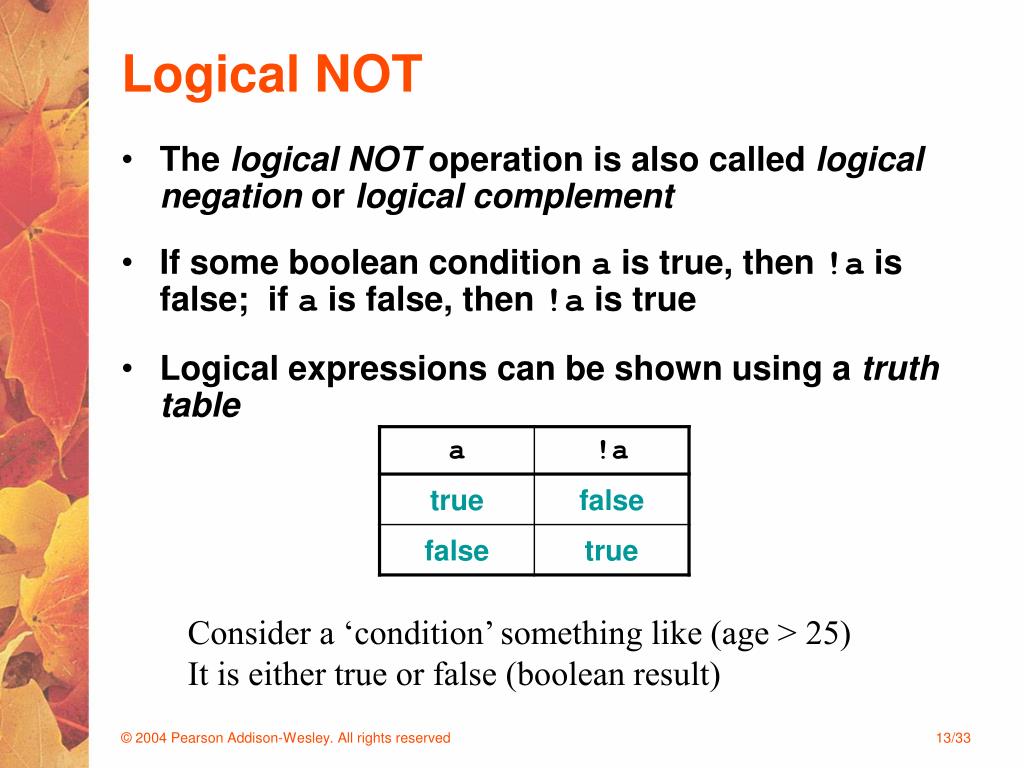 Logical NOT

• The logical NOT operation is also called logical negation or logical complement

• If some boolean condition a is true, then !a is false; if a is false, then !a is true

• Logical expressions can be shown using a truth table

| a | !a |
|---|---|
| true | false |
| false | true |

Consider a ‘condition’ something like (age > 25)
It is either true or false (boolean result)

© 2004 Pearson Addison-Wesley. All rights reserved

13/33